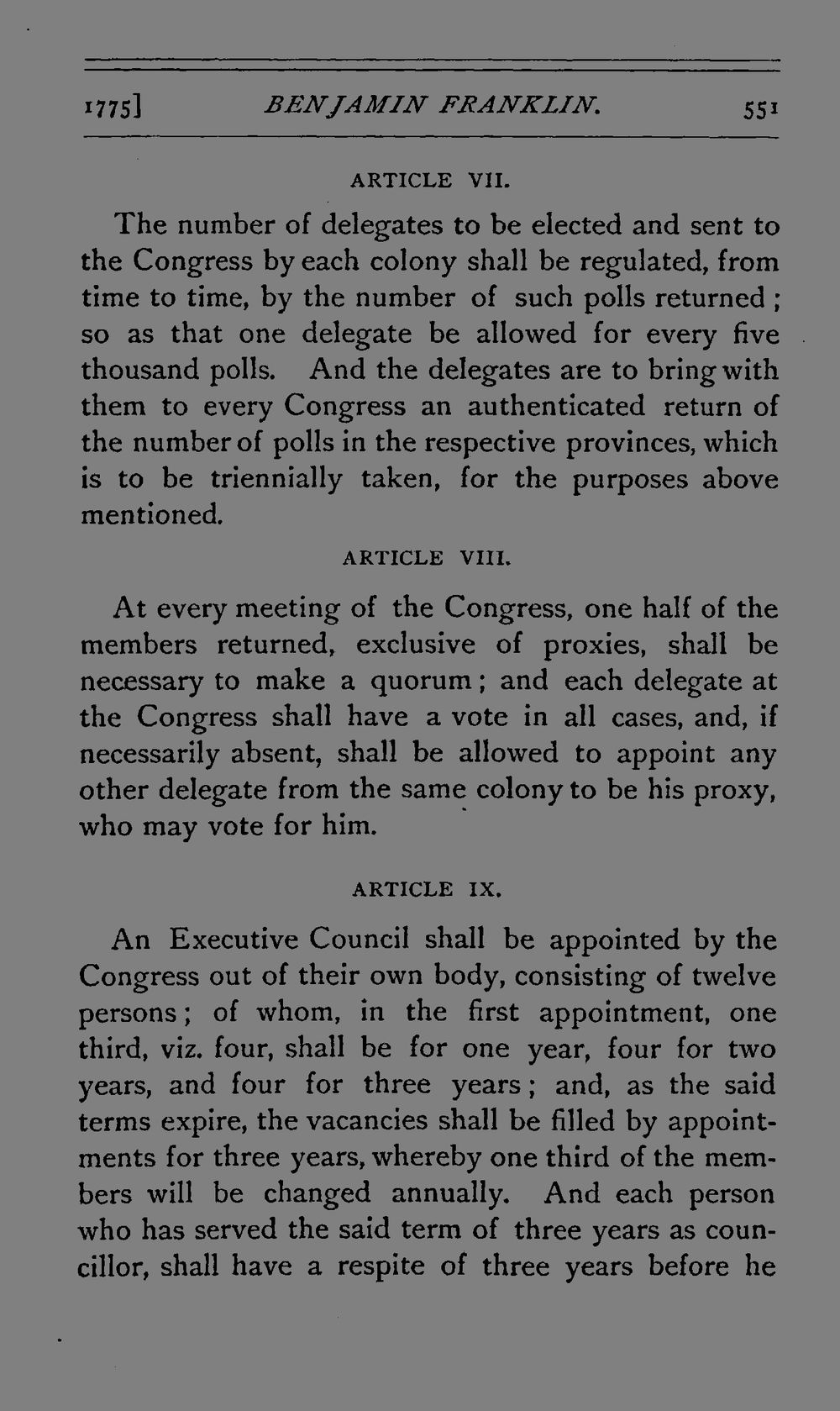 1775] BENJAMIN FRANKLIN. 551

ARTICLE VII.

The number of delegates to be elected and sent to the Congress by each colony shall be regulated, from time to time, by the number of such polls returned; so as that one delegate be allowed for every five thousand polls. And the delegates are to bring with them to every Congress an authenticated return of the number of polls in the respective provinces, which is to be triennially taken, for the purposes above mentioned.

ARTICLE VIII.

At every meeting of the Congress, one half of the members returned, exclusive of proxies, shall be necessary to make a quorum; and each delegate at the Congress shall have a vote in all cases, and, if necessarily absent, shall be allowed to appoint any other delegate from the same colony to be his proxy, who may vote for him.

ARTICLE IX.

An Executive Council shall be appointed by the Congress out of their own body, consisting of twelve persons; of whom, in the first appointment, one third, viz. four, shall be for one year, four for two years, and four for three years; and, as the said terms expire, the vacancies shall be filled by appointments for three years, whereby one third of the members will be changed annually. And each person who has served the said term of three years as councillor, shall have a respite of three years before he